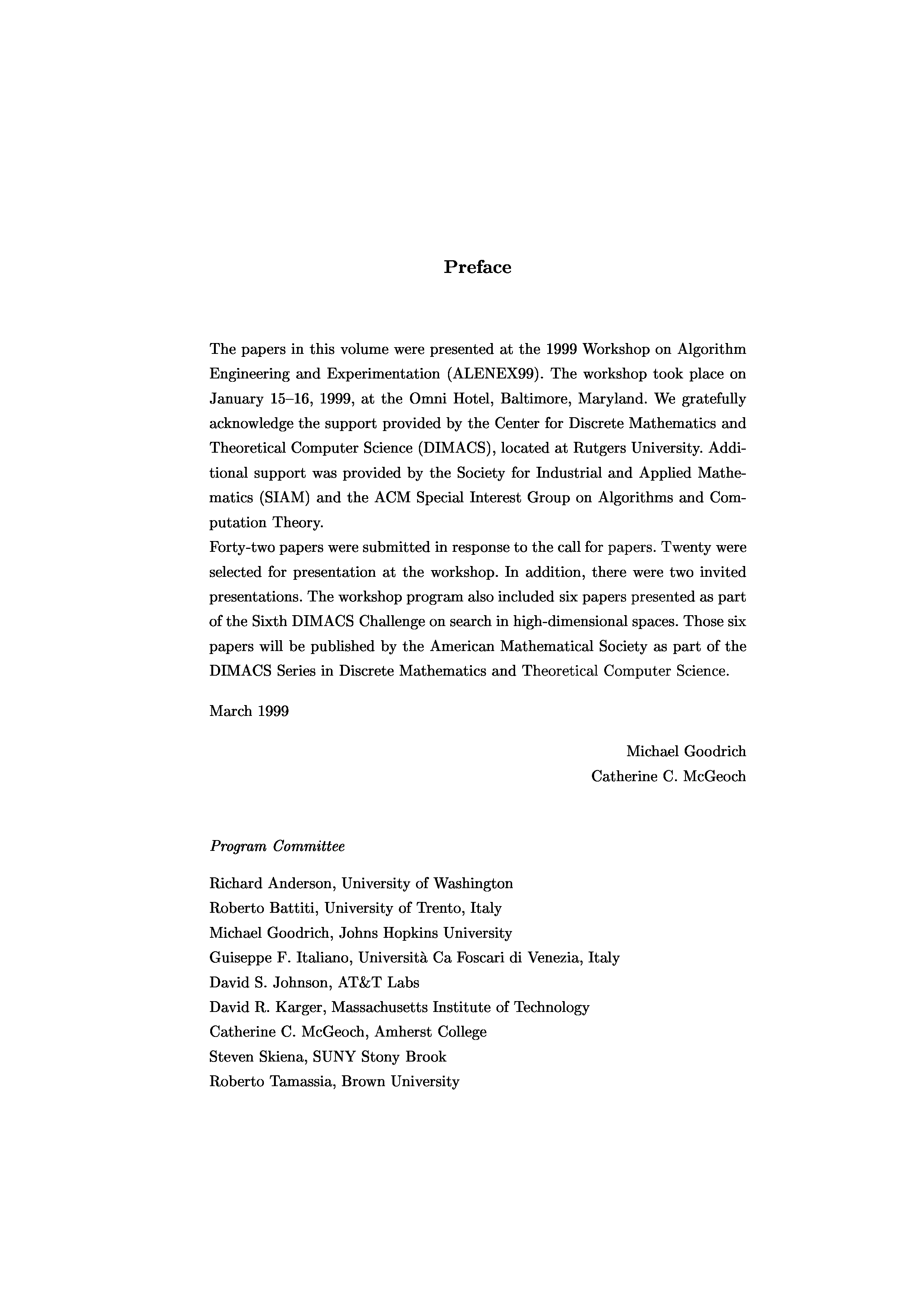 Preface

The papers in this volume were presented at the 1999 Workshop on Algorithm Engineering and Experimentation (ALENEX99). The workshop took place on January 15–16, 1999, at the Omni Hotel, Baltimore, Maryland. We gratefully acknowledge the support provided by the Center for Discrete Mathematics and Theoretical Computer Science (DIMACS), located at Rutgers University. Additional support was provided by the Society for Industrial and Applied Mathematics (SIAM) and the ACM Special Interest Group on Algorithms and Computation Theory.
Forty-two papers were submitted in response to the call for papers. Twenty were selected for presentation at the workshop. In addition, there were two invited presentations. The workshop program also included six papers presented as part of the Sixth DIMACS Challenge on search in high-dimensional spaces. Those six papers will be published by the American Mathematical Society as part of the DIMACS Series in Discrete Mathematics and Theoretical Computer Science.

March 1999

Michael Goodrich
Catherine C. McGeoch

Program Committee

Richard Anderson, University of Washington
Roberto Battiti, University of Trento, Italy
Michael Goodrich, Johns Hopkins University
Guiseppe F. Italiano, Università Ca Foscari di Venezia, Italy
David S. Johnson, AT&T Labs
David R. Karger, Massachusetts Institute of Technology
Catherine C. McGeoch, Amherst College
Steven Skiena, SUNY Stony Brook
Roberto Tamassia, Brown University